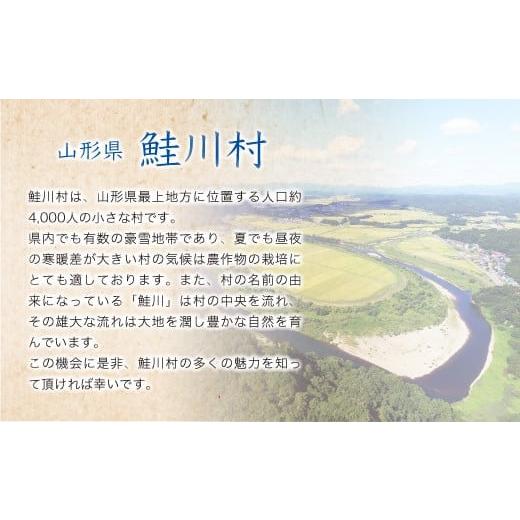 山形県 鮭川村

鮭川村は、山形県最上地方に位置する人口約4,000人の小さな村です。
県内でも有数の豪雪地帯であり、夏でも昼夜の寒暖差が大きい村の気候は農作物の栽培にとても適しております。また、村の名前の由来になっている「鮭川」は村の中央を流れ、その雄大な流れは大地を潤し豊かな自然を育んでいます。
この機会に是非、鮭川村の多くの魅力を知って頂ければ幸いです。